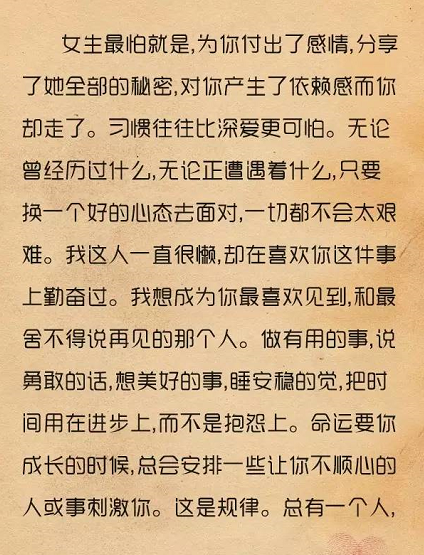 女生最怕就是,为你付出了感情,分享了她全部的秘密,对你产生了依赖感而你却走了。习惯往往比深爱更可怕。无论曾经历过什么,无论正遭遇着什么,只要换一个好的心态去面对,一切都不会太艰难。我这人一直很懒,却在喜欢你这件事上勤奋过。我想成为你最喜欢见到,和最舍不得说再见的那个人。做有用的事,说勇敢的话,想美好的事,睡安稳的觉,把时间用在进步上,而不是抱怨上。命运要你成长的时候,总会安排一些让你不顺心的人或事刺激你。这是规律。总有一个人,